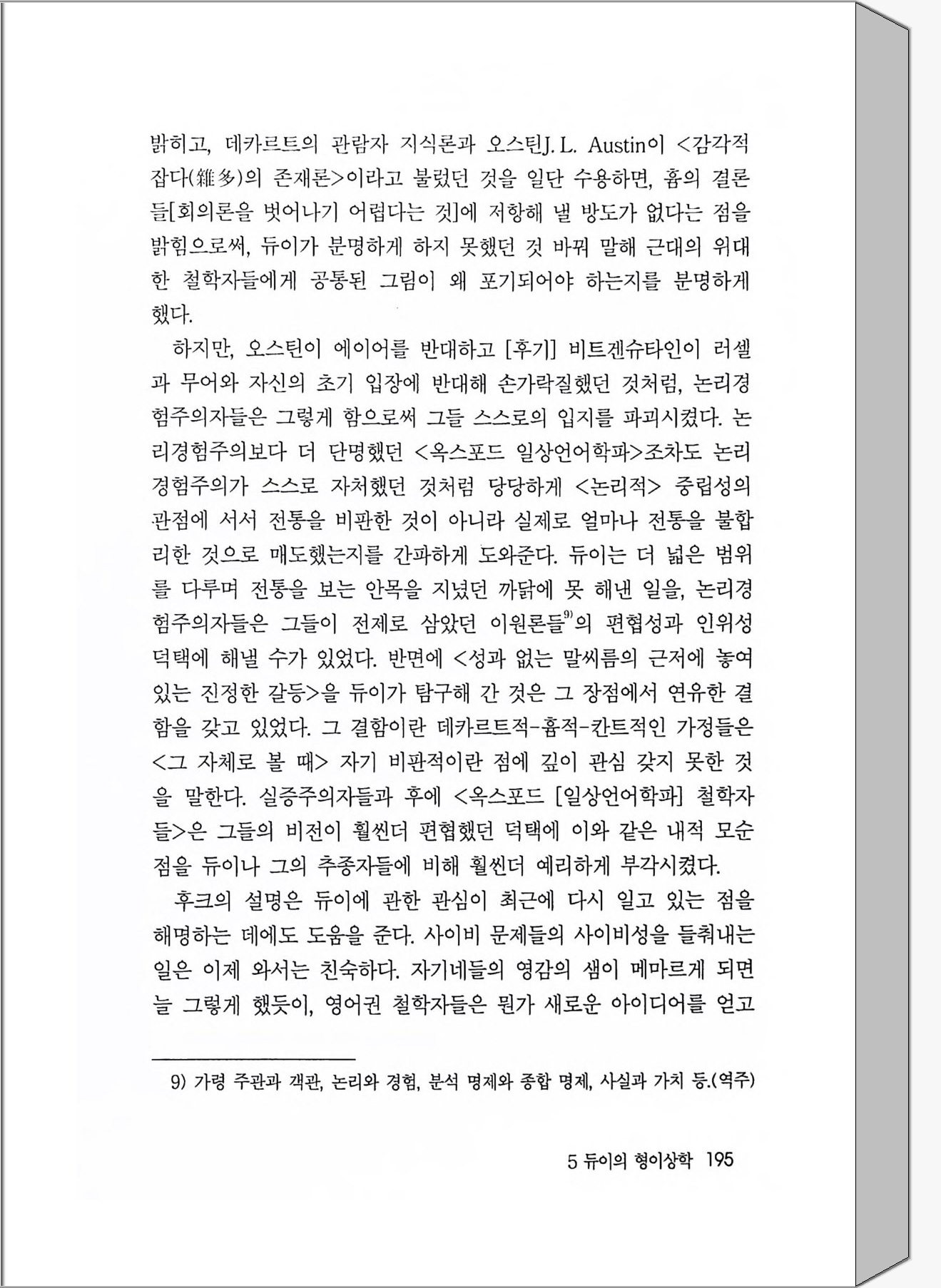 밝히고, 데카르트의 관람자 지식론과 오스틴J. L. Austin이 <감각적 잡다(雜多)의 존재론>이라고 불렀던 것을 일단 수용하면, 흄의 결론들[회의론을 벗어나기 어렵다는 것]에 저항해 낼 방도가 없다는 점을 밝힘으로써, 듀이가 분명하게 하지 못했던 것 바꿔 말해 근대의 위대한 철학자들에게 공통된 그림이 왜 포기되어야 하는지를 분명하게 했다.

하지만, 오스틴이 에이어를 반대하고 [후기] 비트겐슈타인이 러셀과 무어와 자신의 초기 입장에 반대해 손가락질했던 것처럼, 논리경험주의자들은 그렇게 함으로써 그들 스스로의 입지를 파괴시켰다. 논리경험주의보다 더 단명했던 <옥스포드 일상언어학파>조차도 논리경험주의가 스스로 자처했던 것처럼 당당하게 <논리적> 중립성의 관점에 서서 전통을 비판한 것이 아니라 실제로 얼마나 전통을 불합리한 것으로 매도했는지를 간파하게 도와준다. 듀이는 더 넓은 범위를 다루며 전통을 보는 안목을 지녔던 까닭에 못 해낸 일을, 논리경험주의자들은 그들이 전제로 삼았던 이원론들$^{9)}$의 편협성과 인위성 덕택에 해낼 수가 있었다. 반면에 <성과 없는 말씨름의 근저에 놓여 있는 진정한 갈등>을 듀이가 탐구해 간 것은 그 장점에서 연유한 결함을 갖고 있었다. 그 결함이란 데카르트적-흄적-칸트적인 가정들은 <그 자체로 볼 때> 자기 비판적이란 점에 깊이 관심 갖지 못한 것을 말한다. 실증주의자들과 후에 <옥스포드 [일상언어학파] 철학자들>은 그들의 비전이 훨씬더 편협했던 덕택에 이와 같은 내적 모순점을 듀이나 그의 추종자들에 비해 훨씬더 예리하게 부각시켰다.

후크의 설명은 듀이에 관한 관심이 최근에 다시 일고 있는 점을 해명하는 데에도 도움을 준다. 사이비 문제들의 사이비성을 들춰내는 일은 이제 와서는 친숙하다. 자기네들의 영감의 샘이 메마르게 되면 늘 그렇게 했듯이, 영어권 철학자들은 뭔가 새로운 아이디어를 얻고

9) 가령 주관과 객관, 논리와 경험, 분석 명제와 종합 명제, 사실과 가치 등.(역주)

5 듀이의 형이상학 195